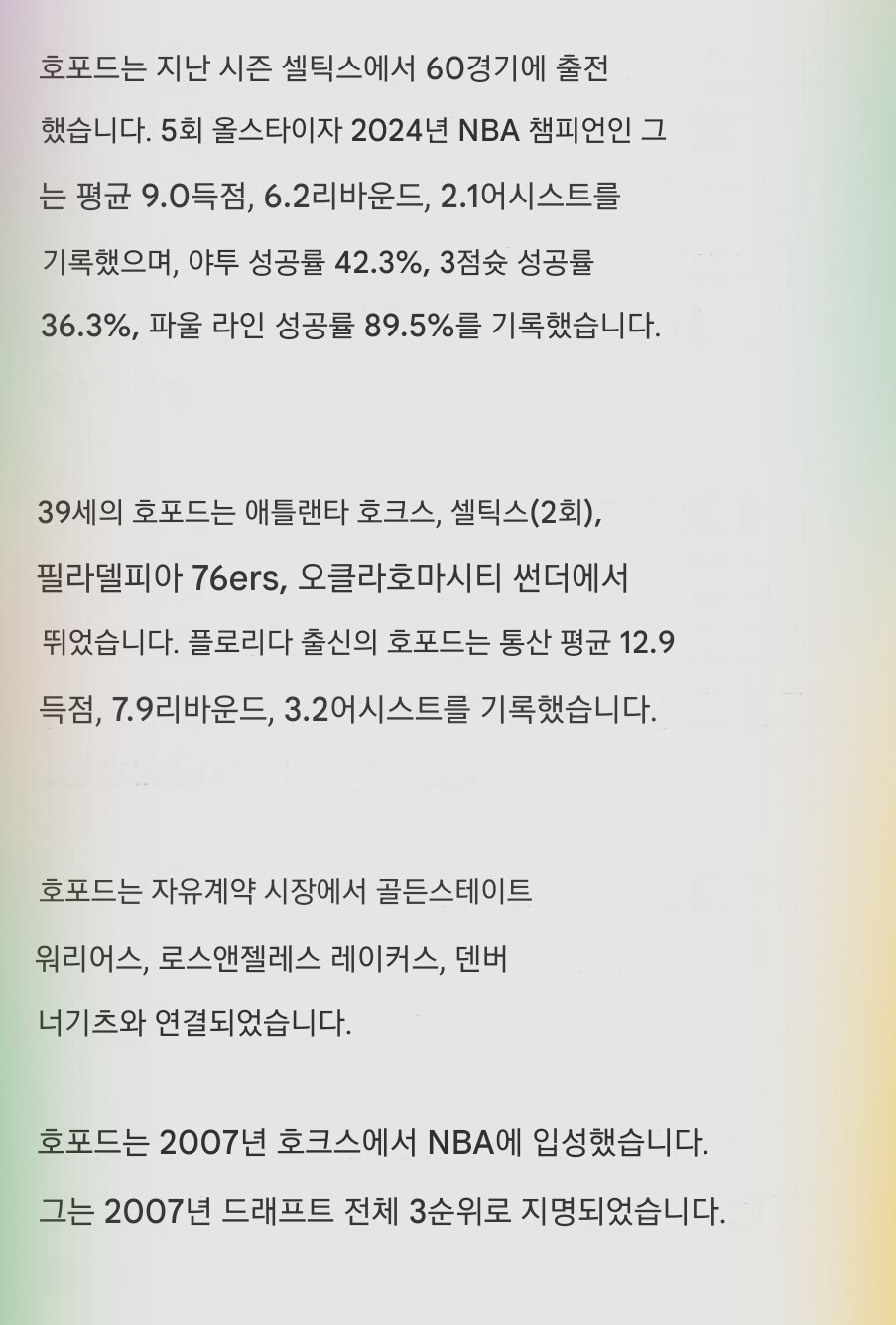 호포드는 지난 시즌 셀틱스에서 60경기에 출전했습니다. 5회 올스타이자 2024년 NBA 챔피언인 그는 평균 9.0득점, 6.2리바운드, 2.1어시스트를 기록했으며, 야투 성공률 42.3%, 3점슛 성공률 36.3%, 파울 라인 성공률 89.5%를 기록했습니다.

39세의 호포드는 애틀랜타 호크스, 셀틱스(2회), 필라델피아 76ers, 오클라호마시티 썬더에서 뛰었습니다. 플로리다 출신의 호포드는 통산 평균 12.9득점, 7.9리바운드, 3.2어시스트를 기록했습니다.

호포드는 자유계약 시장에서 골든스테이트 워리어스, 로스앤젤레스 레이커스, 덴버 너기츠와 연결되었습니다.

호포드는 2007년 호크스에서 NBA에 입성했습니다. 그는 2007년 드래프트 전체 3순위로 지명되었습니다.